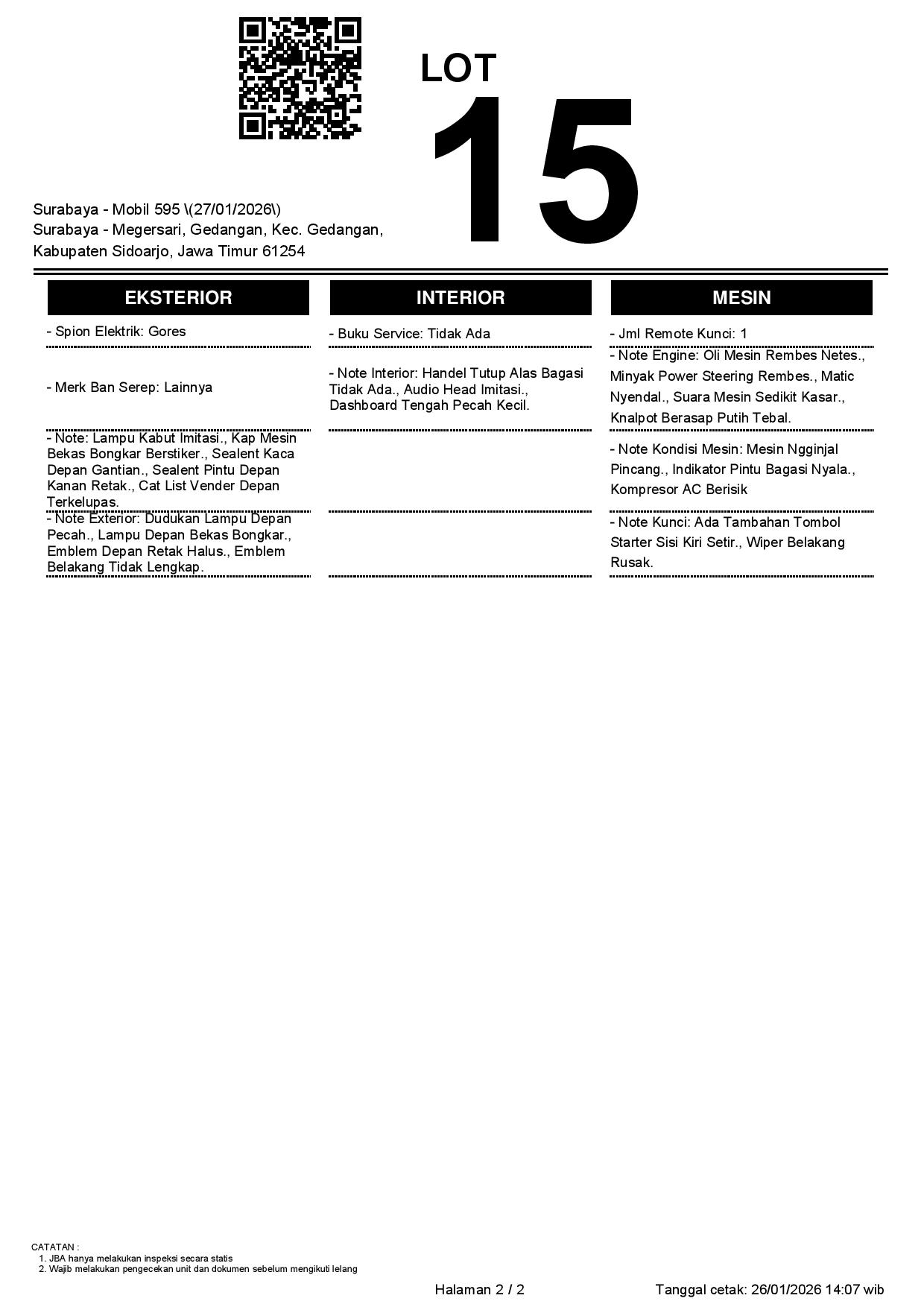 LOT
15

Surabaya - Mobil 595 \(27/01/2026\)
Surabaya - Megersari, Gedangan, Kec. Gedangan, Kabupaten Sidoarjo, Jawa Timur 61254

EKSTERIOR

- Spion Elektrik: Gores

- Merk Ban Serep: Lainnya

- Note: Lampu Kabut Imitasi., Kap Mesin Bekas Bongkar Berstiker., Sealent Kaca Depan Gantian., Sealent Pintu Depan Kanan Retak., Cat List Vender Depan Terkelupas.

- Note Exterior: Dudukan Lampu Depan Pecah., Lampu Depan Bekas Bongkar., Emblem Depan Retak Halus., Emblem Belakang Tidak Lengkap.

INTERIOR

- Buku Service: Tidak Ada

- Note Interior: Handel Tutup Alas Bagasi Tidak Ada., Audio Head Imitasi., Dashboard Tengah Pecah Kecil.

MESIN

- Jml Remote Kunci: 1

- Note Engine: Oli Mesin Rembes Netes., Minyak Power Steering Rembes., Matic Nyendal., Suara Mesin Sedikit Kasar., Knalpot Berasap Putih Tebal.

- Note Kondisi Mesin: Mesin Ngginjal Pincang., Indikator Pintu Bagasi Nyala., Kompresor AC Berisik

- Note Kunci: Ada Tambahan Tombol Starter Sisi Kiri Setir., Wiper Belakang Rusak.

CATATAN :
1. JBA hanya melakukan inspeksi secara statis
2. Wajib melakukan pengecekan unit dan dokumen sebelum mengikuti lelang

Halaman 2 / 2

Tanggal cetak: 26/01/2026 14:07 wib